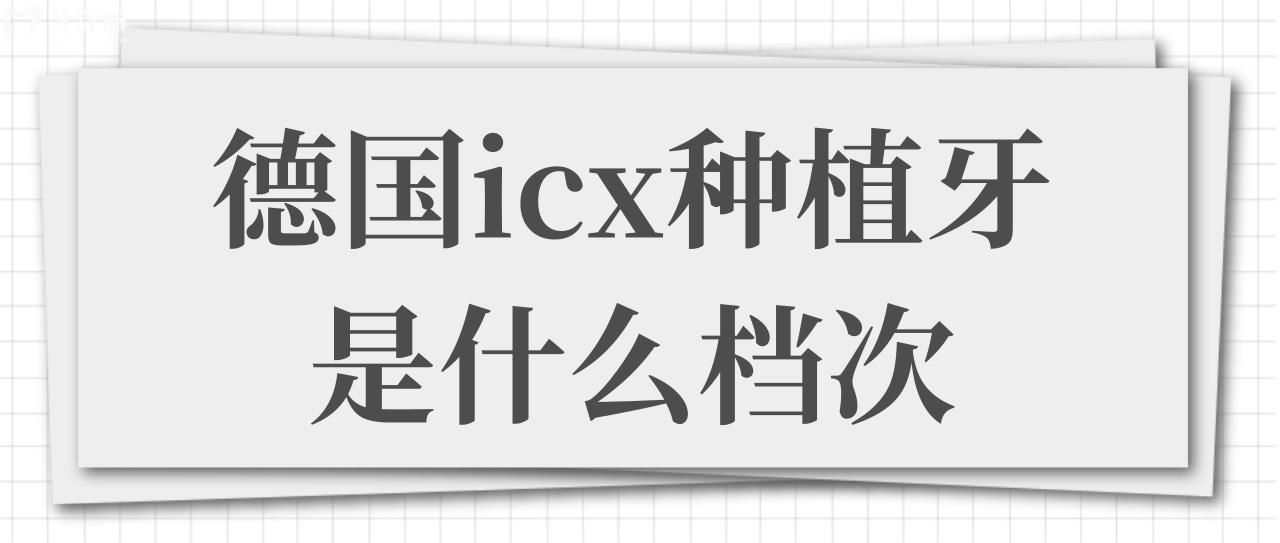 德国icx种植牙是什么档次